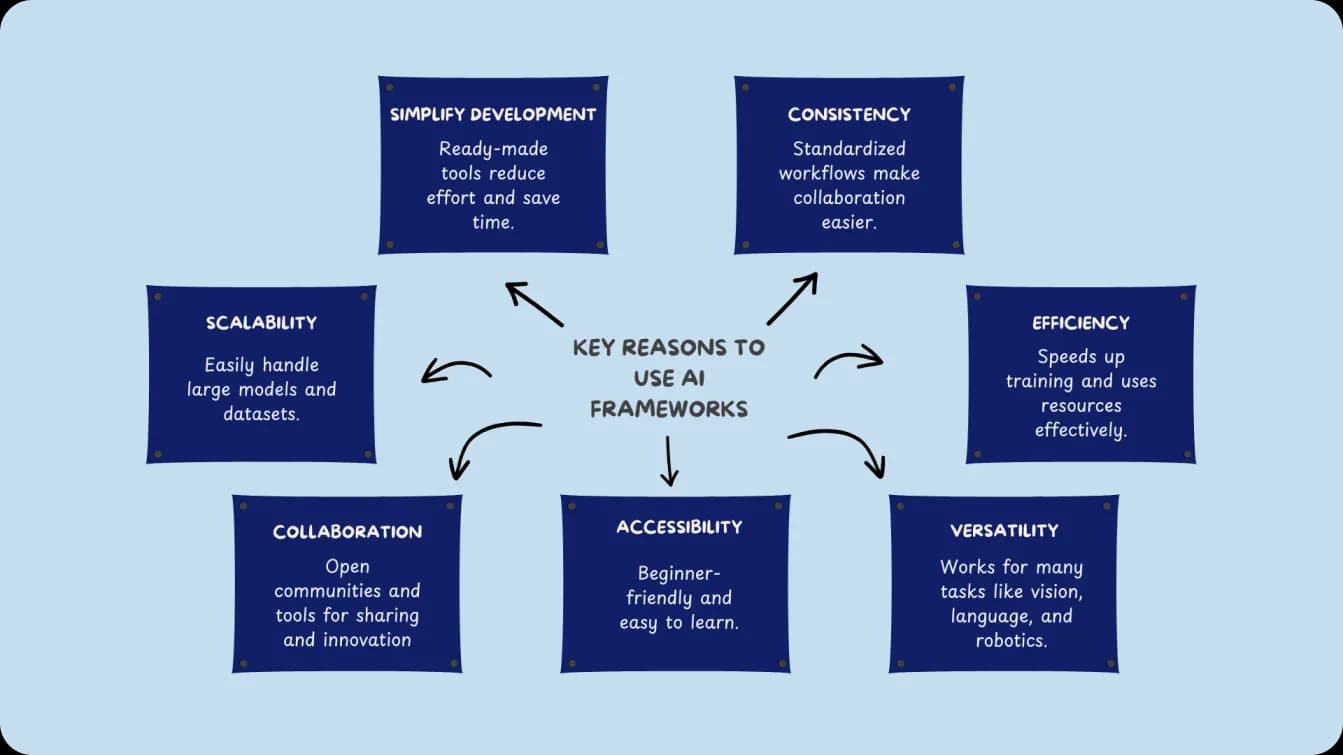 KEY REASONS TO USE AI FRAMEWORKS

SIMPLIFY DEVELOPMENT

Ready-made tools reduce effort and save time.

CONSISTENCY

Standardized workflows make collaboration easier.

SCALABILITY

Easily handle large models and datasets.

EFFICIENCY

Speeds up training and uses resources effectively.

COLLABORATION

Open communities and tools for sharing and innovation

ACCESSIBILITY

Beginner-friendly and easy to learn.

VERSATILITY

Works for many tasks like vision, language, and robotics.